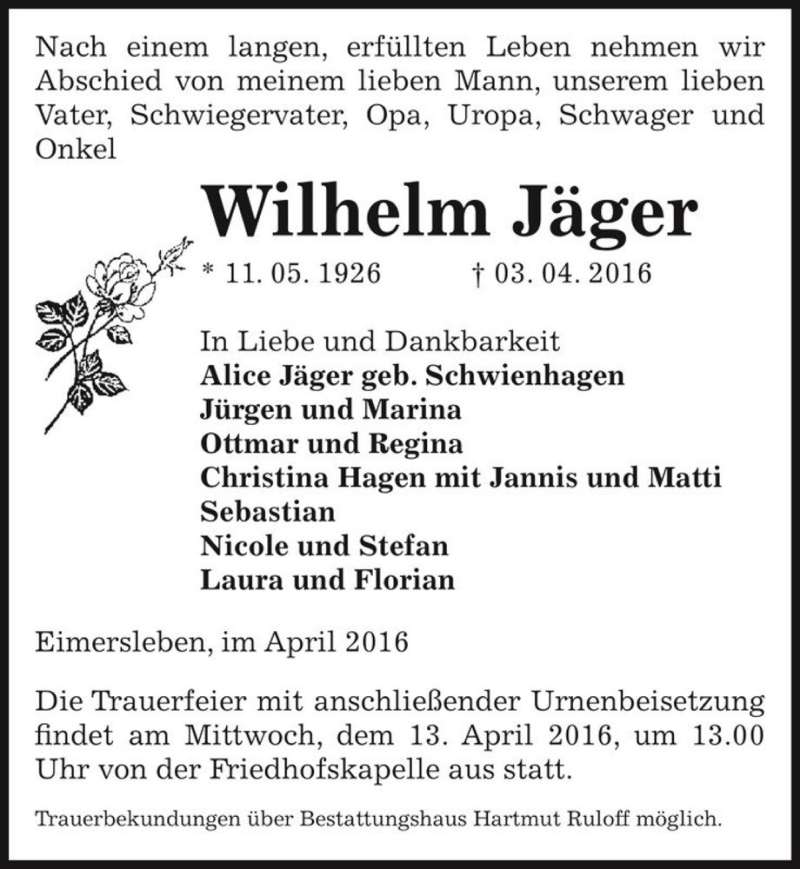 Nach einem langen, erfüllten Leben nehmen wir Abschied von meinem lieben Mann, unserem lieben Vater, Schwiegervater, Opa, Uropa, Schwager und Onkel

Wilhelm Jäger

* 11. 05. 1926 † 03. 04. 2016

In Liebe und Dankbarkeit
Alice Jäger geb. Schwienhagen
Jürgen und Marina
Ottmar und Regina
Christina Hagen mit Jannis und Matti
Sebastian
Nicole und Stefan
Laura und Florian

Eimersleben, im April 2016

Die Trauerfeier mit anschließender Urnenbeisetzung findet am Mittwoch, dem 13. April 2016, um 13.00 Uhr von der Friedhofskapelle aus statt.

Trauerbekundungen über Bestattungshaus Hartmut Ruloff möglich.